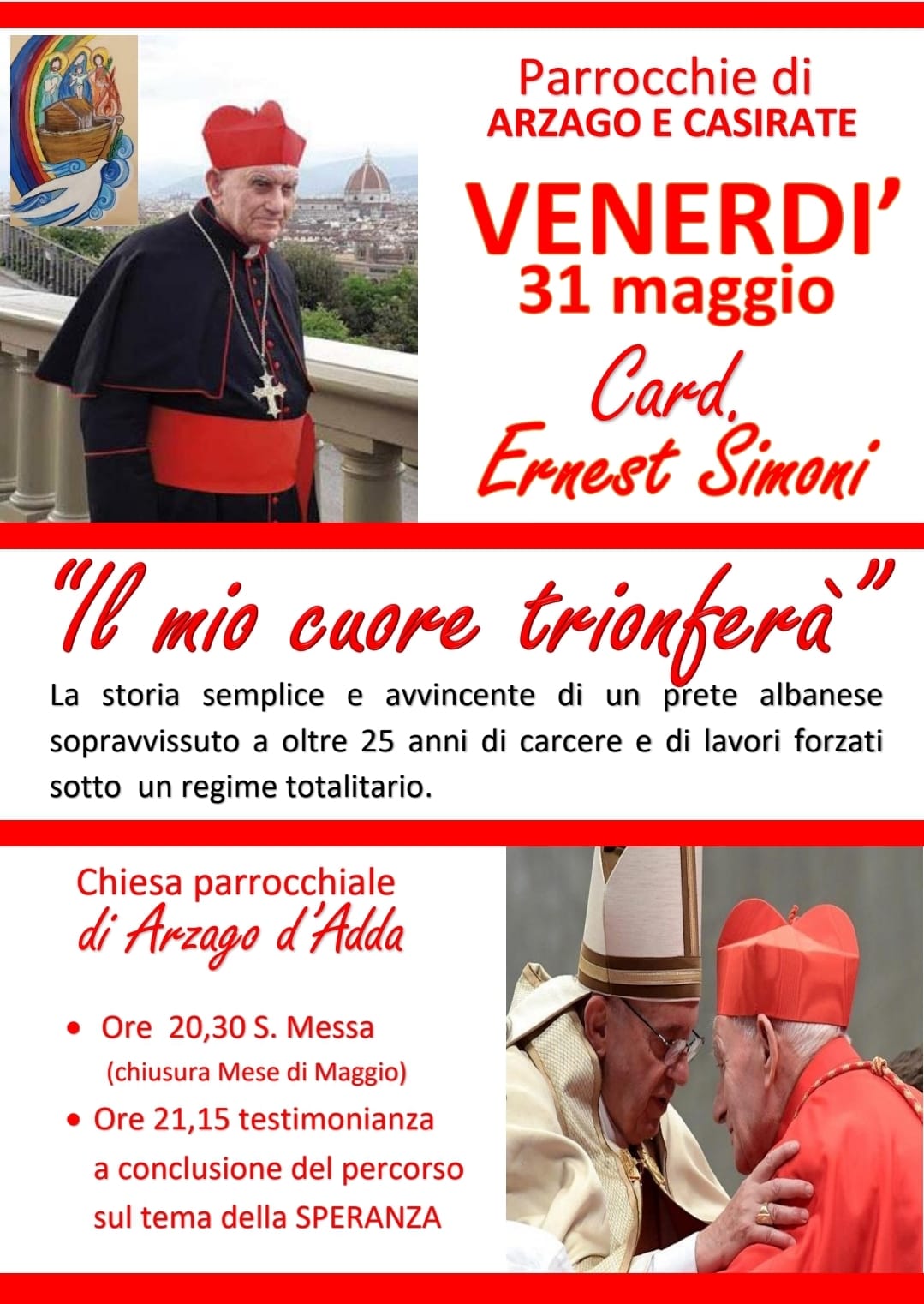 Parrocchie di
ARZAGO E CASIRATE

VENERDI'
31 maggio

Card.
Ernest Simoni

"Il mio cuore trionferà"

La storia semplice e avvincente di un prete albanese sopravvissuto a oltre 25 anni di carcere e di lavori forzati sotto un regime totalitario.

Chiesa parrocchiale
di Arzago d'Adda

• Ore 20,30 S. Messa
(chiusura Mese di Maggio)
• Ore 21,15 testimonianza a conclusione del percorso sul tema della SPERANZA